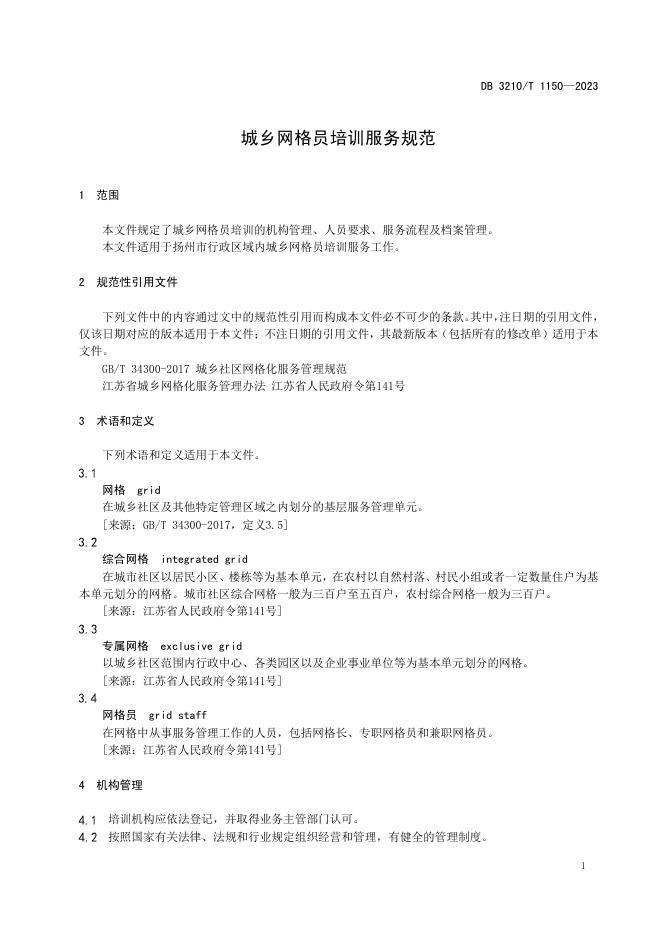 DB 3210/T 1150—2023

城乡网格员培训服务规范

1 范围

本文件规定了城乡网格员培训的机构管理、人员要求、服务流程及档案管理。
本文件适用于扬州市行政区域内城乡网格员培训服务工作。

2 规范性引用文件

下列文件中的内容通过文中的规范性引用而构成本文件必不可少的条款。其中，注日期的引用文件，仅该日期对应的版本适用于本文件；不注日期的引用文件，其最新版本（包括所有的修改单）适用于本文件。
GB/T 34300-2017 城乡社区网格化服务管理规范
江苏省城乡网格化服务管理办法 江苏省人民政府令第141号

3 术语和定义

下列术语和定义适用于本文件。

3.1
网格 grid
在城乡社区及其他特定管理区域之内划分的基层服务管理单元。
［来源：GB/T 34300-2017，定义3.5］

3.2
综合网格 integrated grid
在城市社区以居民小区、楼栋等为基本单元，在农村以自然村落、村民小组或者一定数量住户为基本单元划分的网格。城市社区综合网格一般为三百户至五百户，农村综合网格一般为三百户。
［来源：江苏省人民政府令第141号］

3.3
专属网格 exclusive grid
以城乡社区范围内行政中心、各类园区以及企业事业单位等为基本单元划分的网格。
［来源：江苏省人民政府令第141号］

3.4
网格员 grid staff
在网格中从事服务管理工作的人员，包括网格长、专职网格员和兼职网格员。
［来源：江苏省人民政府令第141号］

4 机构管理

4.1 培训机构应依法登记，并取得业务主管部门认可。
4.2 按照国家有关法律、法规和行业规定组织经营和管理，有健全的管理制度。

1